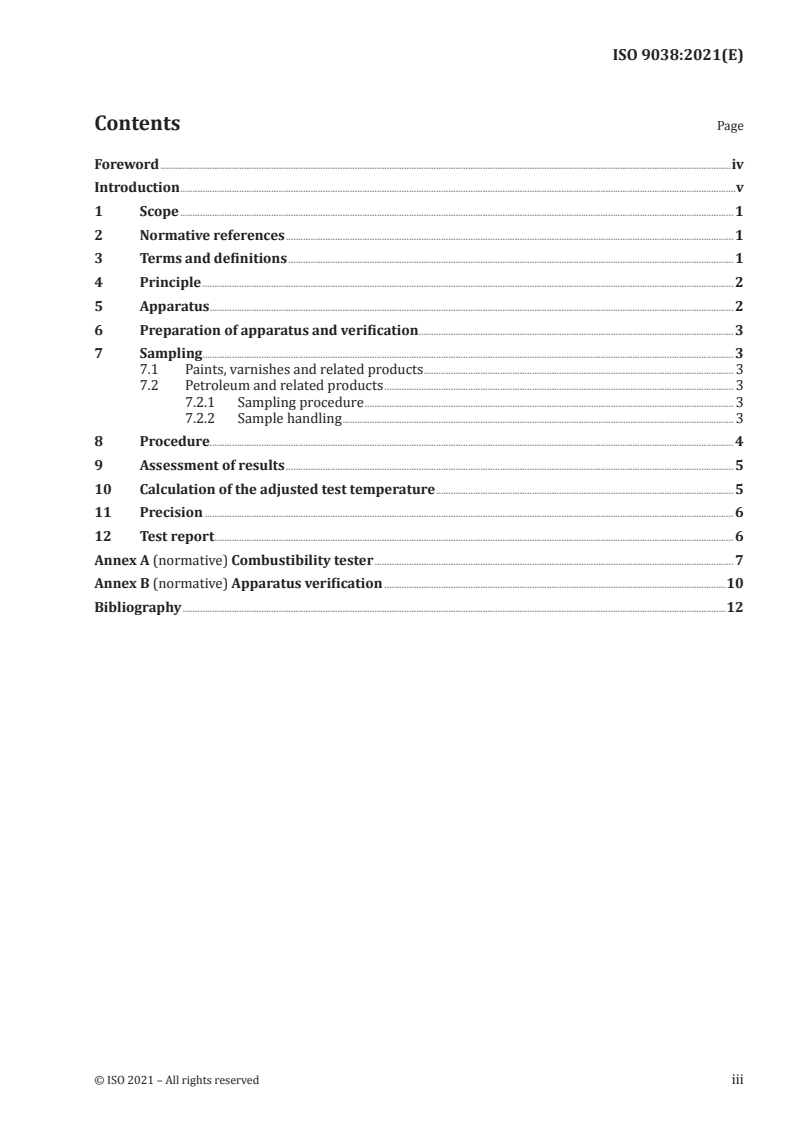 ISO 9038:2021(E)

Contents

Page

Foreword iv
Introduction v
1 Scope 1
2 Normative references 1
3 Terms and definitions 1
4 Principle 2
5 Apparatus 2
6 Preparation of apparatus and verification 3
7 Sampling 3
7.1 Paints, varnishes and related products 3
7.2 Petroleum and related products 3
7.2.1 Sampling procedure 3
7.2.2 Sample handling 3
8 Procedure 4
9 Assessment of results 5
10 Calculation of the adjusted test temperature 5
11 Precision 6
12 Test report 6
Annex A (normative) Combustibility tester 7
Annex B (normative) Apparatus verification 10
Bibliography 12

© ISO 2021 – All rights reserved

iii